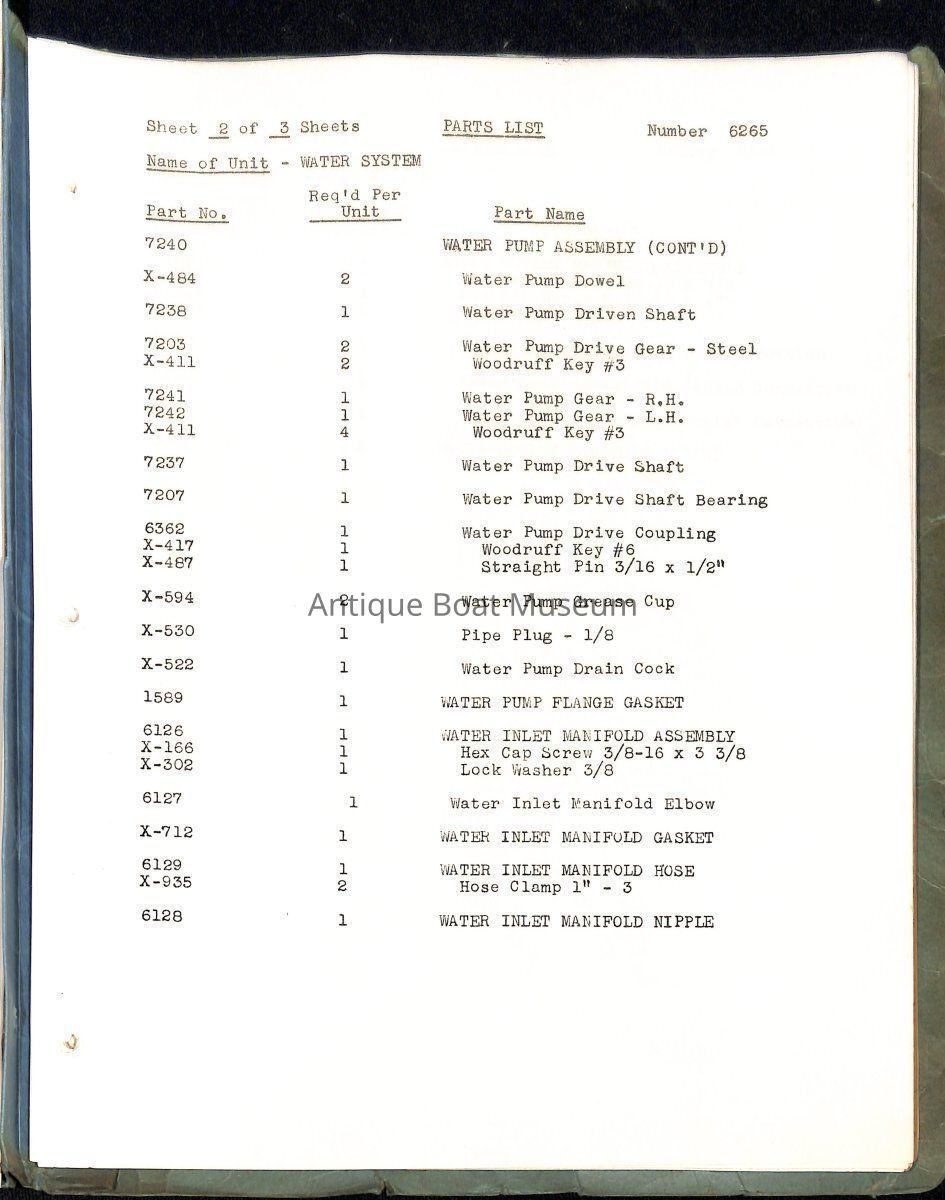 Sheet 2 of 3 Sheets PARTS LIST Number 6265

Name of Unit - WATER SYSTEM

| Part No. | Req'd Per Unit | Part Name |
|---|---|---|
| 7240 | | WATER PUMP ASSEMBLY (CONT'D) |
| X-484 | 2 | Water Pump Dowel |
| 7238 | 1 | Water Pump Driven Shaft |
| 7203 | 2 | Water Pump Drive Gear - Steel |
| X-411 | 2 | Woodruff Key #3 |
| 7241 | 1 | Water Pump Gear - R.H. |
| 7242 | 1 | Water Pump Gear - L.H. |
| X-411 | 4 | Woodruff Key #3 |
| 7237 | 1 | Water Pump Drive Shaft |
| 7207 | 1 | Water Pump Drive Shaft Bearing |
| 6362 | 1 | Water Pump Drive Coupling |
| X-417 | 1 | Woodruff Key #6 |
| X-487 | 1 | Straight Pin 3/16 x 1/2" |
| X-594 | 2 | Water Pump Grease Cup |
| X-530 | 1 | Pipe Plug - 1/8 |
| X-522 | 1 | Water Pump Drain Cock |
| 1589 | 1 | WATER PUMP FLANGE GASKET |
| 6126 | 1 | WATER INLET MANIFOLD ASSEMBLY |
| X-166 | 1 | Hex Cap Screw 3/8-16 x 3 3/8 |
| X-302 | 1 | Lock Washer 3/8 |
| 6127 | 1 | Water Inlet Manifold Elbow |
| X-712 | 1 | WATER INLET MANIFOLD GASKET |
| 6129 | 1 | WATER INLET MANIFOLD HOSE |
| X-935 | 2 | Hose Clamp 1" - 3 |
| 6128 | 1 | WATER INLET MANIFOLD NIPPLE |

Antique Boat Museum